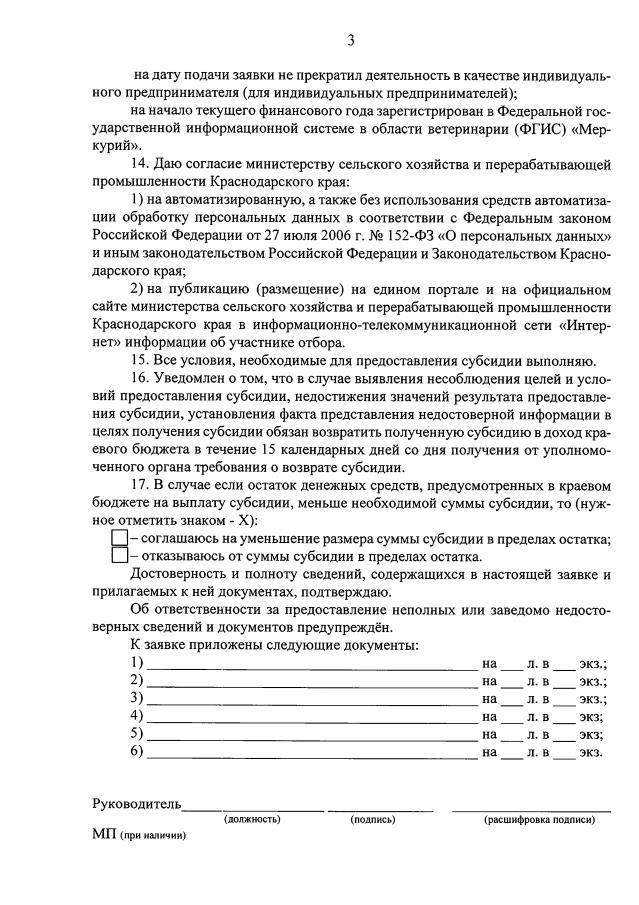 3

на дату подачи заявки не прекратил деятельность в качестве индивидуального предпринимателя (для индивидуальных предпринимателей);

на начало текущего финансового года зарегистрирован в Федеральной государственной информационной системе в области ветеринарии (ФГИС) «Меркурий».

14. Даю согласие министерству сельского хозяйства и перерабатывающей промышленности Краснодарского края:

1) на автоматизированную, а также без использования средств автоматизации обработку персональных данных в соответствии с Федеральным законом Российской Федерации от 27 июля 2006 г. № 152-ФЗ «О персональных данных» и иным законодательством Российской Федерации и Законодательством Краснодарского края;

2) на публикацию (размещение) на едином портале и на официальном сайте министерства сельского хозяйства и перерабатывающей промышленности Краснодарского края в информационно-телекоммуникационной сети «Интернет» информации об участнике отбора.

15. Все условия, необходимые для предоставления субсидии выполняю.

16. Уведомлен о том, что в случае выявления несоблюдения целей и условий предоставления субсидии, недостижения значений результата предоставления субсидии, установления факта представления недостоверной информации в целях получения субсидии обязан возвратить полученную субсидию в доход краевого бюджета в течение 15 календарных дней со дня получения от уполномоченного органа требования о возврате субсидии.

17. В случае если остаток денежных средств, предусмотренных в краевом бюджете на выплату субсидии, меньше необходимой суммы субсидии, то (нужное отметить знаком - X):

☐ – соглашаюсь на уменьшение размера суммы субсидии в пределах остатка;
☐ – отказываюсь от суммы субсидии в пределах остатка.

Достоверность и полноту сведений, содержащихся в настоящей заявке и прилагаемых к ней документах, подтверждаю.

Об ответственности за предоставление неполных или заведомо недостоверных сведений и документов предупреждён.

К заявке приложены следующие документы:
1) ____ на ____ л. в ____ экз.;
2) ____ на ____ л. в ____ экз.;
3) ____ на ____ л. в ____ экз.;
4) ____ на ____ л. в ____ экз;
5) ____ на ____ л. в ____ экз;
6) ____ на ____ л. в ____ экз.

Руководитель ____ ____ ____
(должность) (подпись) (расшифровка подписи)

МП (при наличии)